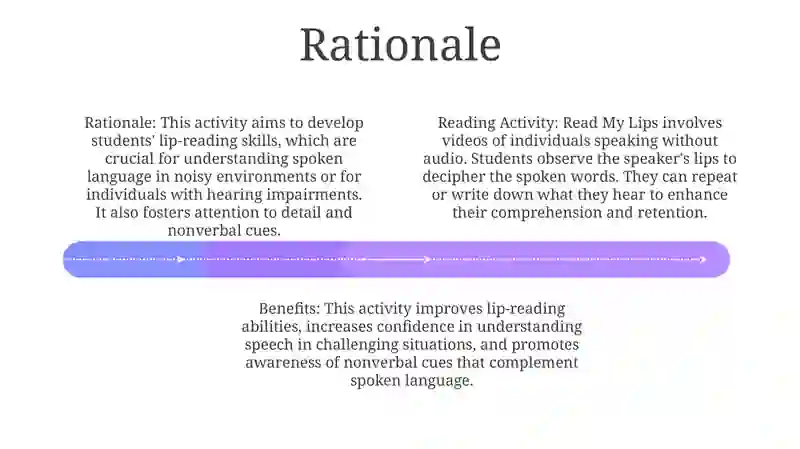 Rationale

Rationale: This activity aims to develop students' lip-reading skills, which are crucial for understanding spoken language in noisy environments or for individuals with hearing impairments. It also fosters attention to detail and nonverbal cues.

Reading Activity: Read My Lips involves videos of individuals speaking without audio. Students observe the speaker's lips to decipher the spoken words. They can repeat or write down what they hear to enhance their comprehension and retention.

Benefits: This activity improves lip-reading abilities, increases confidence in understanding speech in challenging situations, and promotes awareness of nonverbal cues that complement spoken language.